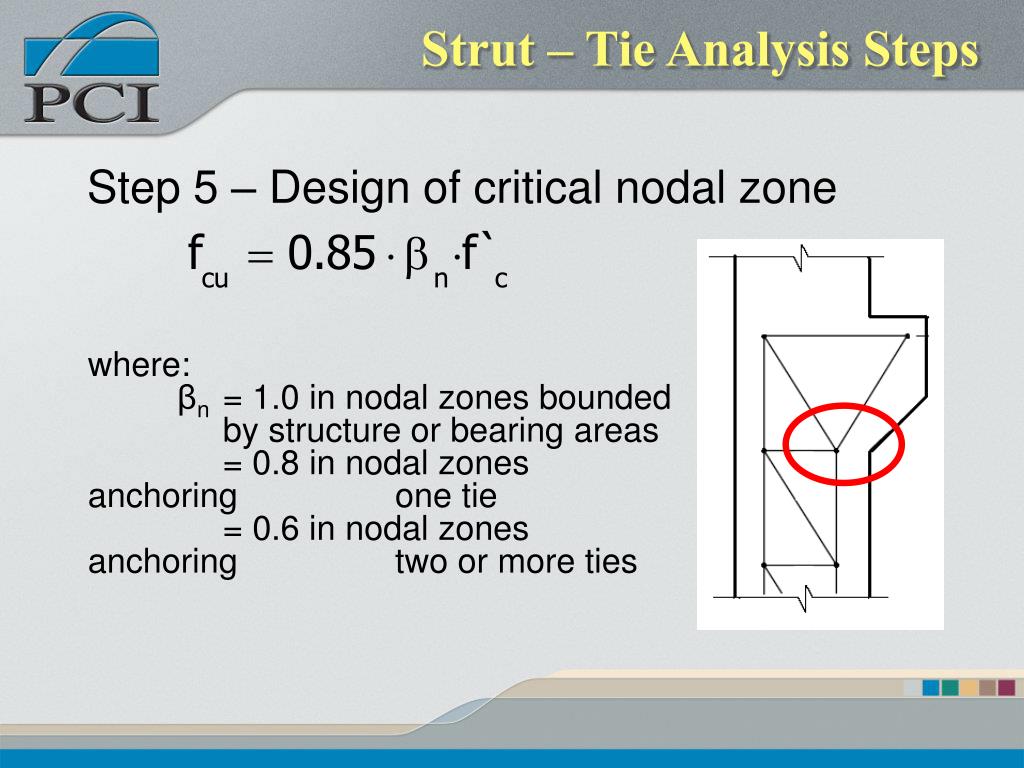 PCI

Strut – Tie Analysis Steps

Step 5 – Design of critical nodal zone

$f_{cu} = 0.85 \cdot \beta_n \cdot f`_c$

where:
$\beta_n$ = 1.0 in nodal zones bounded by structure or bearing areas
= 0.8 in nodal zones anchoring one tie
= 0.6 in nodal zones anchoring two or more ties